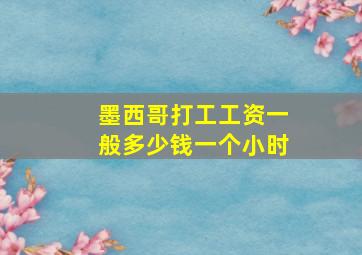 墨西哥打工工资一般多少钱一个小时